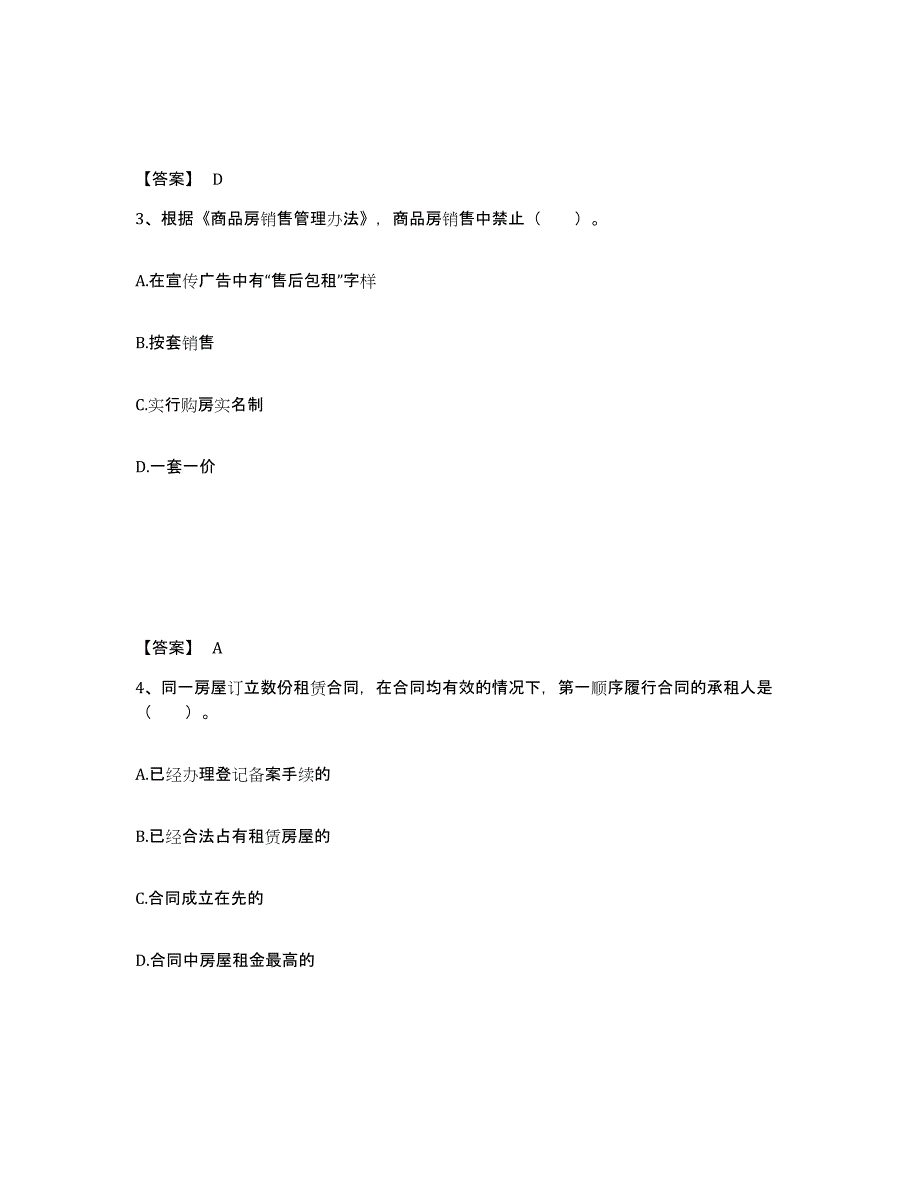 【答案】 D

3、根据《商品房销售管理办法》，商品房销售中禁止（　　）。

A.在宣传广告中有“售后包租”字样

B.按套销售

C.实行购房实名制

D.一套一价

【答案】 A

4、同一房屋订立数份租赁合同，在合同均有效的情况下，第一顺序履行合同的承租人是（　　）。

A.已经办理登记备案手续的

B.已经合法占有租赁房屋的

C.合同成立在先的

D.合同中房屋租金最高的